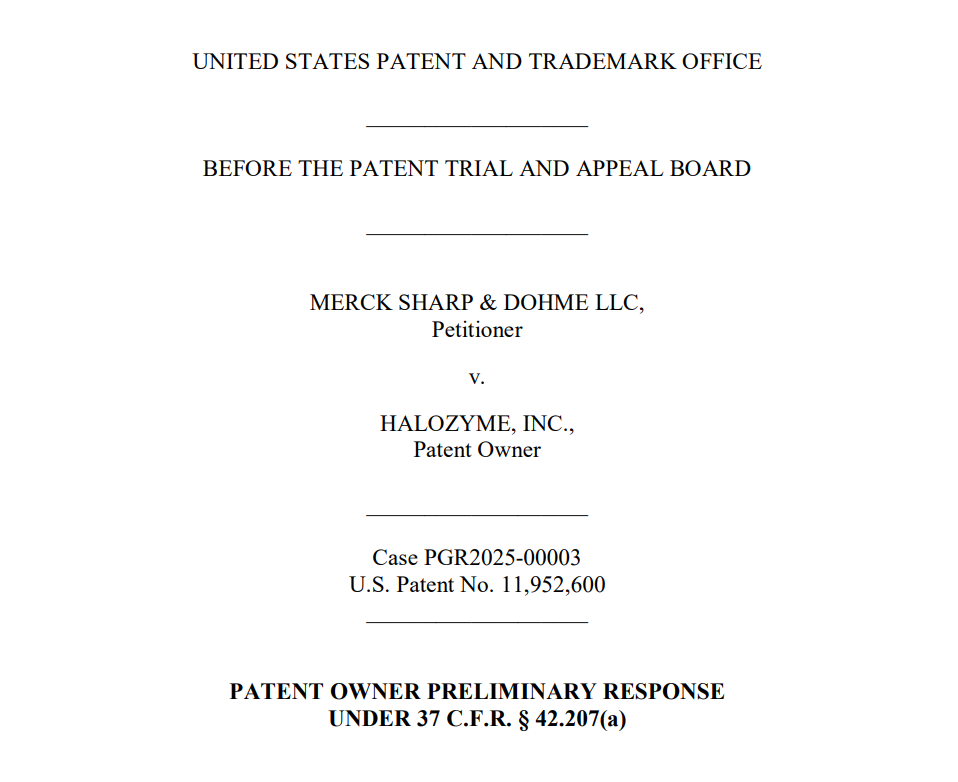 UNITED STATES PATENT AND TRADEMARK OFFICE

BEFORE THE PATENT TRIAL AND APPEAL BOARD

MERCK SHARP & DOHME LLC,
Petitioner

v.

HALOZYME, INC.,
Patent Owner

Case PGR2025-00003
U.S. Patent No. 11,952,600

PATENT OWNER PRELIMINARY RESPONSE
UNDER 37 C.F.R. § 42.207(a)